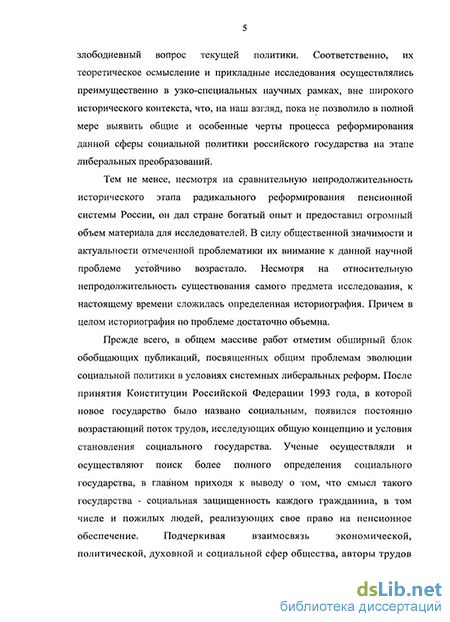 5

злободневный вопрос текущей политики. Соответственно, их теоретическое осмысление и прикладные исследования осуществлялись преимущественно в узко-специальных научных рамках, вне широкого исторического контекста, что, на наш взгляд, пока не позволило в полной мере выявить общие и особенные черты процесса реформирования данной сферы социальной политики российского государства на этапе либеральных преобразований.

Тем не менее, несмотря на сравнительную непродолжительность исторического этапа радикального реформирования пенсионной системы России, он дал стране богатый опыт и предоставил огромный объем материала для исследователей. В силу общественной значимости и актуальности отмеченной проблематики их внимание к данной научной проблеме устойчиво возрастало. Несмотря на относительную непродолжительность существования самого предмета исследования, к настоящему времени сложилась определенная историография. Причем в целом историография по проблеме достаточно объемна.

Прежде всего, в общем массиве работ отметим обширный блок обобщающих публикаций, посвященных общим проблемам эволюции социальной политики в условиях системных либеральных реформ. После принятия Конституции Российской Федерации 1993 года, в которой новое государство было названо социальным, появился постоянно возрастающий поток трудов, исследующих общую концепцию и условия становления социального государства. Ученые осуществляли и осуществляют поиск более полного определения социального государства, в главном приходя к выводу о том, что смысл такого государства - социальная защищенность каждого гражданина, в том числе и пожилых людей, реализующих свое право на пенсионное обеспечение. Подчеркивая взаимосвязь экономической, политической, духовной и социальной сфер общества, авторы трудов

dsLib.net
библиотека диссертаций